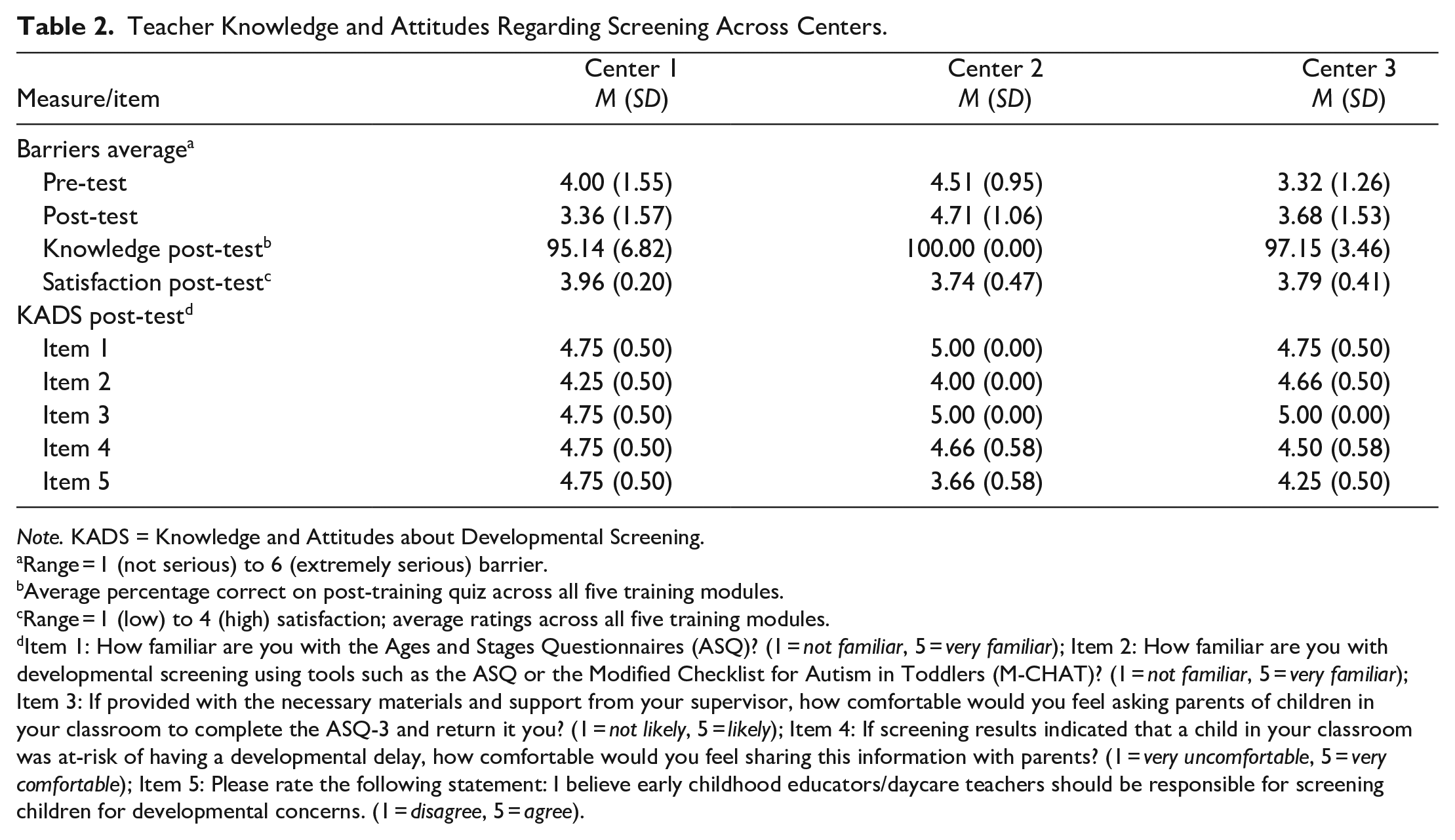 Table 2. Teacher Knowledge and Attitudes Regarding Screening Across Centers.

| Measure/item | Center 1 M (SD) | Center 2 M (SD) | Center 3 M (SD) |
|---|---|---|---|
| Barriers average$^{a}$ | | | |
| Pre-test | 4.00 (1.55) | 4.51 (0.95) | 3.32 (1.26) |
| Post-test | 3.36 (1.57) | 4.71 (1.06) | 3.68 (1.53) |
| Knowledge post-test$^{b}$ | 95.14 (6.82) | 100.00 (0.00) | 97.15 (3.46) |
| Satisfaction post-test$^{c}$ | 3.96 (0.20) | 3.74 (0.47) | 3.79 (0.41) |
| KADS post-test$^{d}$ | | | |
| Item 1 | 4.75 (0.50) | 5.00 (0.00) | 4.75 (0.50) |
| Item 2 | 4.25 (0.50) | 4.00 (0.00) | 4.66 (0.50) |
| Item 3 | 4.75 (0.50) | 5.00 (0.00) | 5.00 (0.00) |
| Item 4 | 4.75 (0.50) | 4.66 (0.58) | 4.50 (0.58) |
| Item 5 | 4.75 (0.50) | 3.66 (0.58) | 4.25 (0.50) |

Note. KADS = Knowledge and Attitudes about Developmental Screening.
$^{a}$Range = 1 (not serious) to 6 (extremely serious) barrier.
$^{b}$Average percentage correct on post-training quiz across all five training modules.
$^{c}$Range = 1 (low) to 4 (high) satisfaction; average ratings across all five training modules.
$^{d}$Item 1: How familiar are you with the Ages and Stages Questionnaires (ASQ)? (1 = not familiar, 5 = very familiar); Item 2: How familiar are you with developmental screening using tools such as the ASQ or the Modified Checklist for Autism in Toddlers (M-CHAT)? (1 = not familiar, 5 = very familiar); Item 3: If provided with the necessary materials and support from your supervisor, how comfortable would you feel asking parents of children in your classroom to complete the ASQ-3 and return it you? (1 = not likely, 5 = likely); Item 4: If screening results indicated that a child in your classroom was at-risk of having a developmental delay, how comfortable would you feel sharing this information with parents? (1 = very uncomfortable, 5 = very comfortable); Item 5: Please rate the following statement: I believe early childhood educators/daycare teachers should be responsible for screening children for developmental concerns. (1 = disagree, 5 = agree).